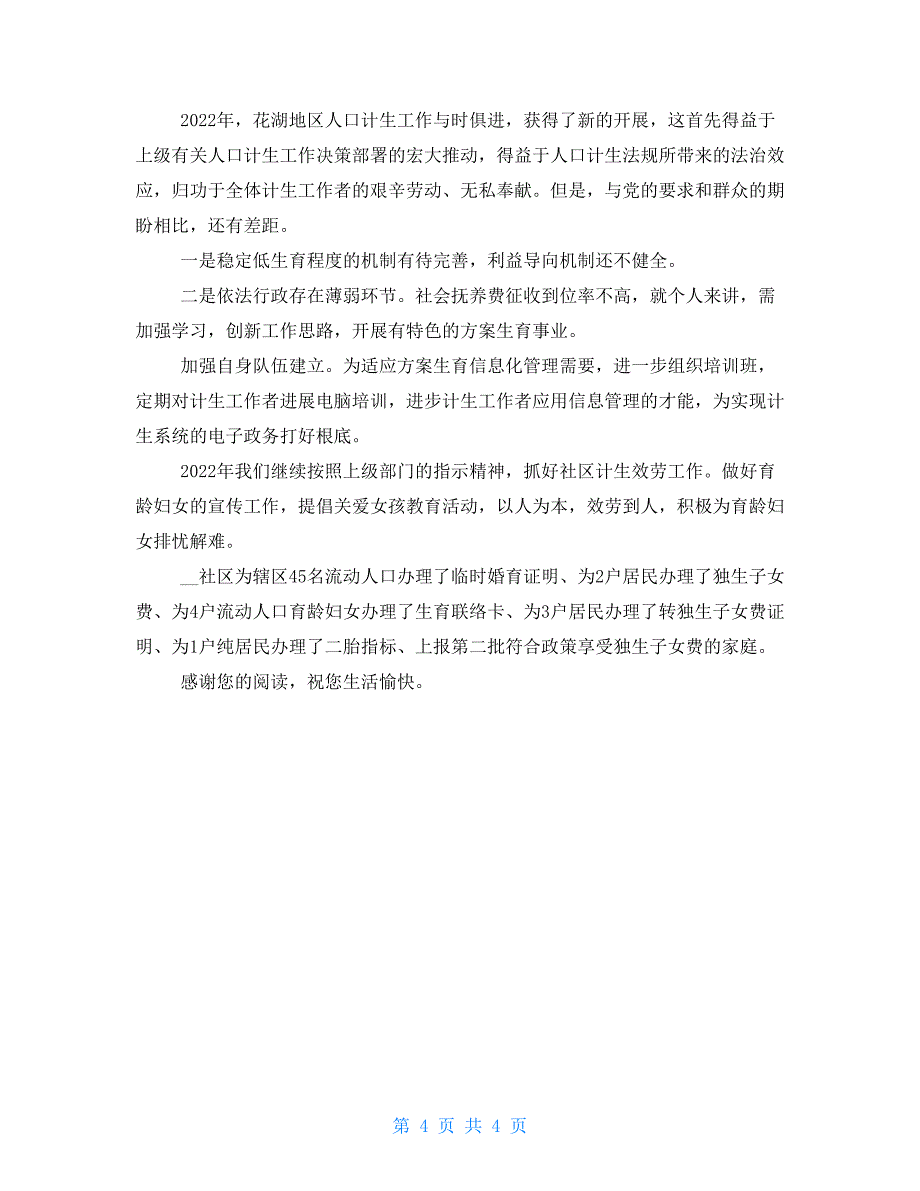 2022年，花湖地区人口计生工作与时俱进，获得了新的开展，这首先得益于上级有关人口计生工作决策部署的宏大推动，得益于人口计生法规所带来的法治效应，归功于全体计生工作者的艰辛劳动、无私奉献。但是，与党的要求和群众的期盼相比，还有差距。

一是稳定低生育程度的机制有待完善，利益导向机制还不健全。

二是依法行政存在薄弱环节。社会抚养费征收到位率不高，就个人来讲，需加强学习，创新工作思路，开展有特色的方案生育事业。

加强自身队伍建立。为适应方案生育信息化管理需要，进一步组织培训班，定期对计生工作者进展电脑培训，进步计生工作者应用信息管理的才能，为实现计生系统的电子政务打好根底。

2022年我们继续按照上级部门的指示精神，抓好社区计生效劳工作。做好育龄妇女的宣传工作，提倡关爱女孩教育活动，以人为本，效劳到人，积极为育龄妇女排忧解难。

__社区为辖区45名流动人口办理了临时婚育证明、为2户居民办理了独生子女费、为4户流动人口育龄妇女办理了生育联络卡、为3户居民办理了转独生子女费证明、为1户纯居民办理了二胎指标、上报第二批符合政策享受独生子女费的家庭。

感谢您的阅读，祝您生活愉快。

第 4 页 共 4 页